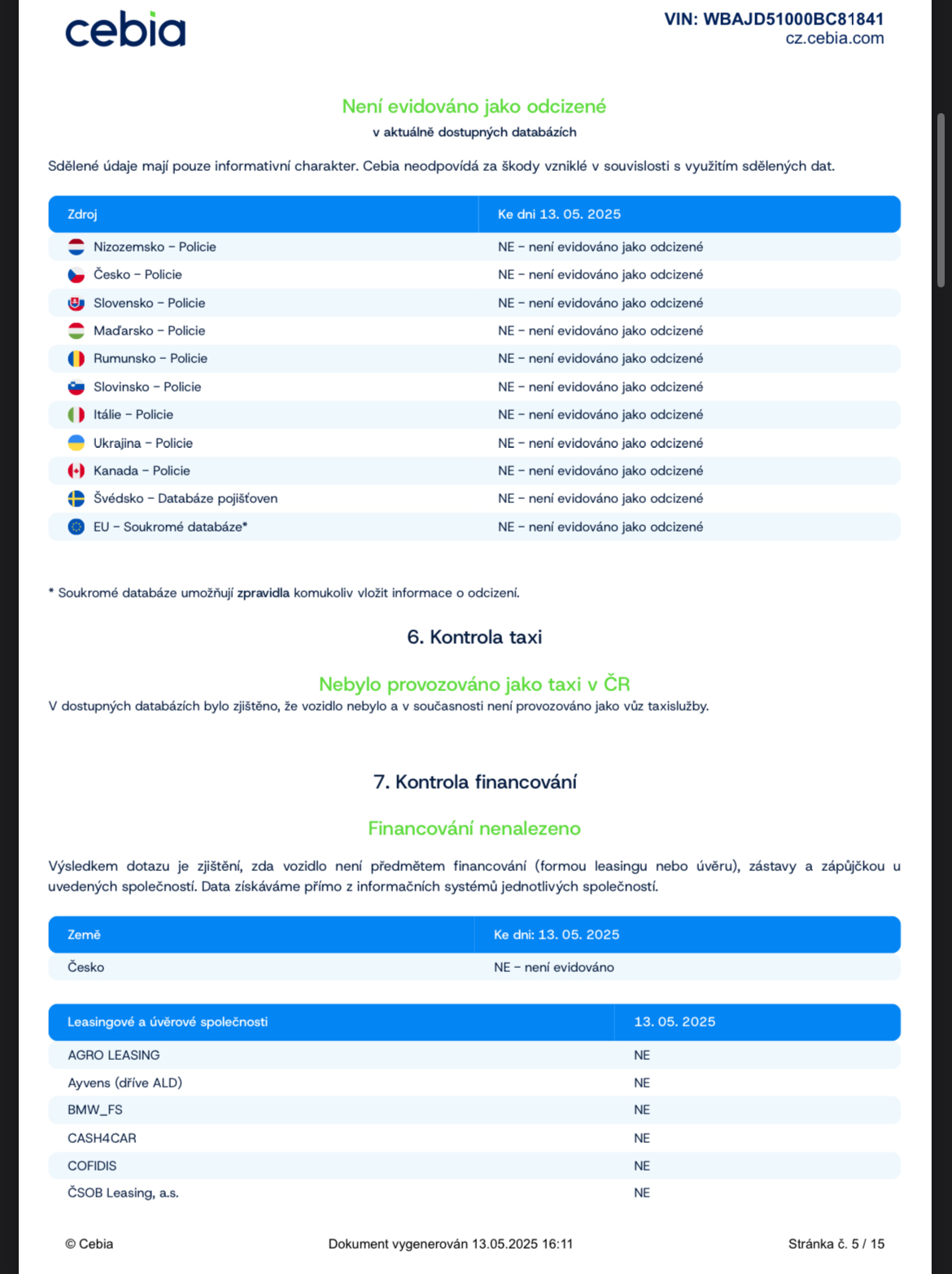 cebia

VIN: WBAJD51000BC81841
cz.cebia.com

Není evidováno jako odcizené
v aktuálně dostupných databázích

Sdělené údaje mají pouze informativní charakter. Cebia neodpovídá za škody vzniklé v souvislosti s využitím sdělených dat.

| Zdroj | Ke dni 13. 05. 2025 |
|---|---|
| Nizozemsko – Policie | NE – není evidováno jako odcizené |
| Česko – Policie | NE – není evidováno jako odcizené |
| Slovensko – Policie | NE – není evidováno jako odcizené |
| Maďarsko – Policie | NE – není evidováno jako odcizené |
| Rumunsko – Policie | NE – není evidováno jako odcizené |
| Slovinsko – Policie | NE – není evidováno jako odcizené |
| Itálie – Policie | NE – není evidováno jako odcizené |
| Ukrajina – Policie | NE – není evidováno jako odcizené |
| Kanada – Policie | NE – není evidováno jako odcizené |
| Švédsko – Databáze pojišťoven | NE – není evidováno jako odcizené |
| EU – Soukromé databáze* | NE – není evidováno jako odcizené |

* Soukromé databáze umožňují zpravidla komukoliv vložit informace o odcizení.

6. Kontrola taxi

Nebylo provozováno jako taxi v ČR
V dostupných databázích bylo zjištěno, že vozidlo nebylo a v současnosti není provozováno jako vůz taxislužby.

7. Kontrola financování

Financování nenalezeno

Výsledkem dotazu je zjištění, zda vozidlo není předmětem financování (formou leasingu nebo úvěru), zástavy a zápůjčkou u uvedených společností. Data získáváme přímo z informačních systémů jednotlivých společností.

| Země | Ke dni: 13. 05. 2025 |
|---|---|
| Česko | NE – není evidováno |

| Leasingové a úvěrové společnosti | 13. 05. 2025 |
|---|---|
| AGRO LEASING | NE |
| Ayvens (dříve ALD) | NE |
| BMW_FS | NE |
| CASH4CAR | NE |
| COFIDIS | NE |
| ČSOB Leasing, a.s. | NE |

© Cebia
Dokument vygenerován 13.05.2025 16:11
Stránka č. 5 / 15